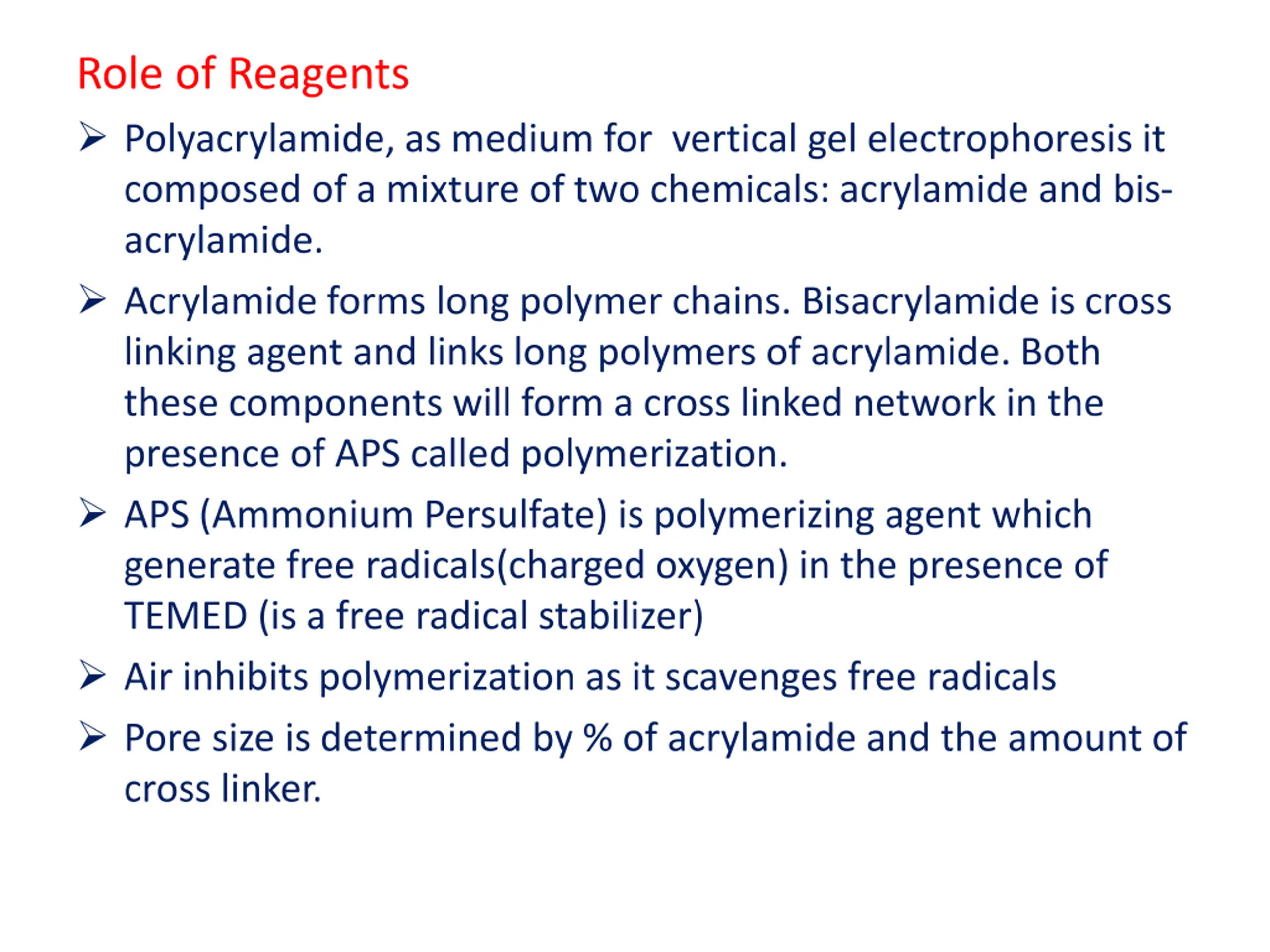 Role of Reagents

➢ Polyacrylamide, as medium for vertical gel electrophoresis it composed of a mixture of two chemicals: acrylamide and bis-acrylamide.

➢ Acrylamide forms long polymer chains. Bisacrylamide is cross linking agent and links long polymers of acrylamide. Both these components will form a cross linked network in the presence of APS called polymerization.

➢ APS (Ammonium Persulfate) is polymerizing agent which generate free radicals(charged oxygen) in the presence of TEMED (is a free radical stabilizer)

➢ Air inhibits polymerization as it scavenges free radicals

➢ Pore size is determined by % of acrylamide and the amount of cross linker.